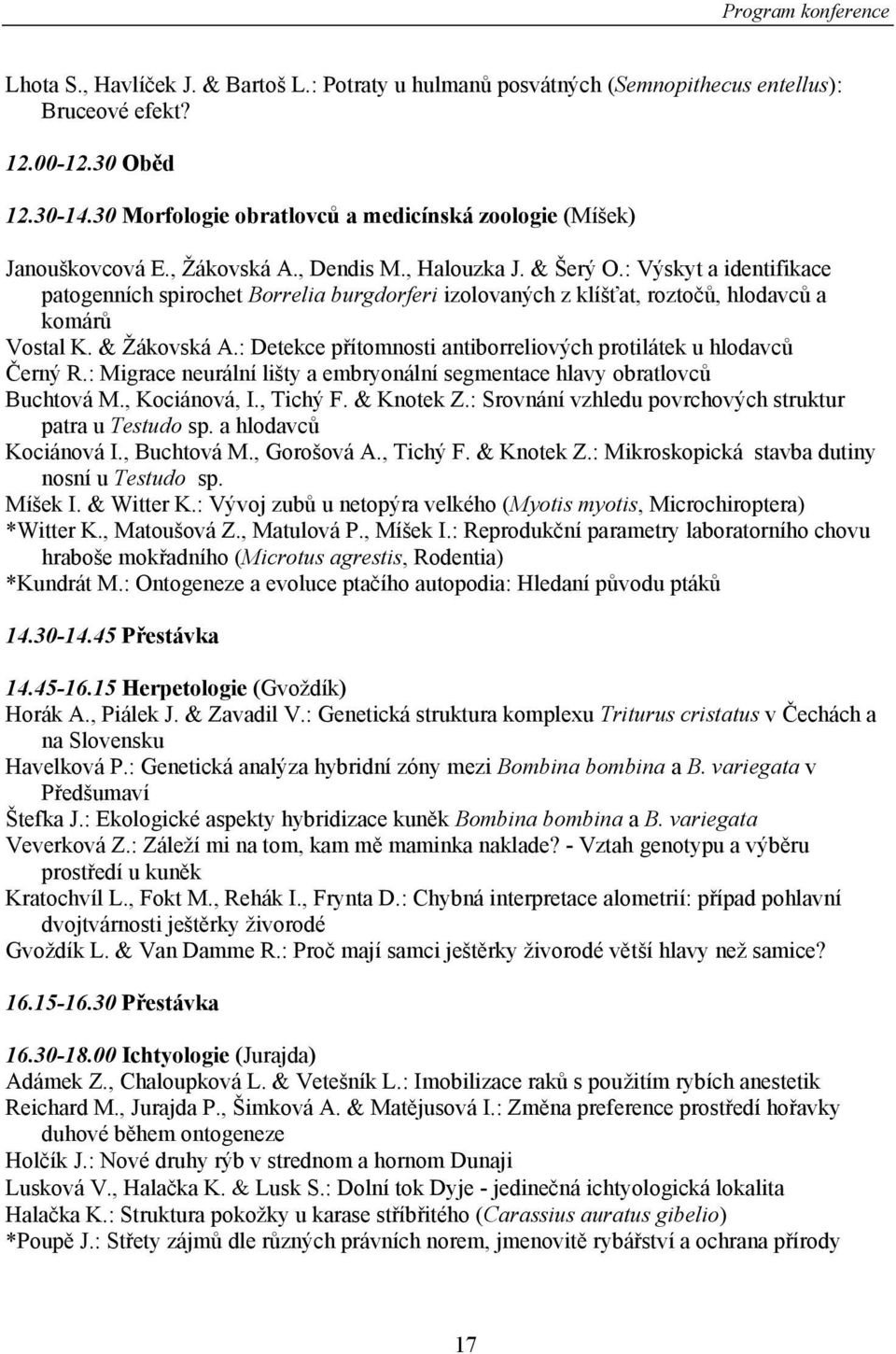 Program konference

Lhota S., Havlíček J. & Bartoš L.: Potraty u hulmanů posvátných (Semnopithecus entellus): Bruceové efekt?

12.00-12.30 Oběd

12.30-14.30 Morfologie obratlovců a medicínská zoologie (Míšek)

Janouškovcová E., Žákovská A., Dendis M., Halouzka J. & Šerý O.: Výskyt a identifikace patogenních spirochet Borrelia burgdorferi izolovaných z klíšťat, roztočů, hlodavců a komárů
Vostal K. & Žákovská A.: Detekce přítomnosti antiborreliových protilátek u hlodavců
Černý R.: Migrace neurální lišty a embryonální segmentace hlavy obratlovců
Buchtová M., Kociánová, I., Tichý F. & Knotek Z.: Srovnání vzhledu povrchových struktur patra u Testudo sp. a hlodavců
Kociánová I., Buchtová M., Gorošová A., Tichý F. & Knotek Z.: Mikroskopická stavba dutiny nosní u Testudo sp.
Míšek I. & Witter K.: Vývoj zubů u netopýra velkého (Myotis myotis, Microchiroptera)
*Witter K., Matoušová Z., Matulová P., Míšek I.: Reprodukční parametry laboratorního chovu hraboše mokřadního (Microtus agrestis, Rodentia)
*Kundrát M.: Ontogeneze a evoluce ptačího autopodia: Hledaní původu ptáků

14.30-14.45 Přestávka

14.45-16.15 Herpetologie (Gvoždík)
Horák A., Piálek J. & Zavadil V.: Genetická struktura komplexu Triturus cristatus v Čechách a na Slovensku
Havelková P.: Genetická analýza hybridní zóny mezi Bombina bombina a B. variegata v Předšumaví
Štefka J.: Ekologické aspekty hybridizace kuněk Bombina bombina a B. variegata
Veverková Z.: Záleží mi na tom, kam mě maminka naklade? - Vztah genotypu a výběru prostředí u kuněk
Kratochvíl L., Fokt M., Rehák I., Frynta D.: Chybná interpretace alometrií: případ pohlavní dvojtvárnosti ještěrky živorodé
Gvoždík L. & Van Damme R.: Proč mají samci ještěrky živorodé větší hlavy než samice?

16.15-16.30 Přestávka

16.30-18.00 Ichtyologie (Jurajda)
Adámek Z., Chaloupková L. & Vetešník L.: Imobilizace raků s použitím rybích anestetik
Reichard M., Jurajda P., Šimková A. & Matějusová I.: Změna preference prostředí hořavky duhové během ontogeneze
Holčík J.: Nové druhy rýb v strednom a hornom Dunaji
Lusková V., Halačka K. & Lusk S.: Dolní tok Dyje - jedinečná ichtyologická lokalita
Halačka K.: Struktura pokožky u karase stříbřitého (Carassius auratus gibelio)
*Poupě J.: Střety zájmů dle různých právních norem, jmenovitě rybářství a ochrana přírody

17